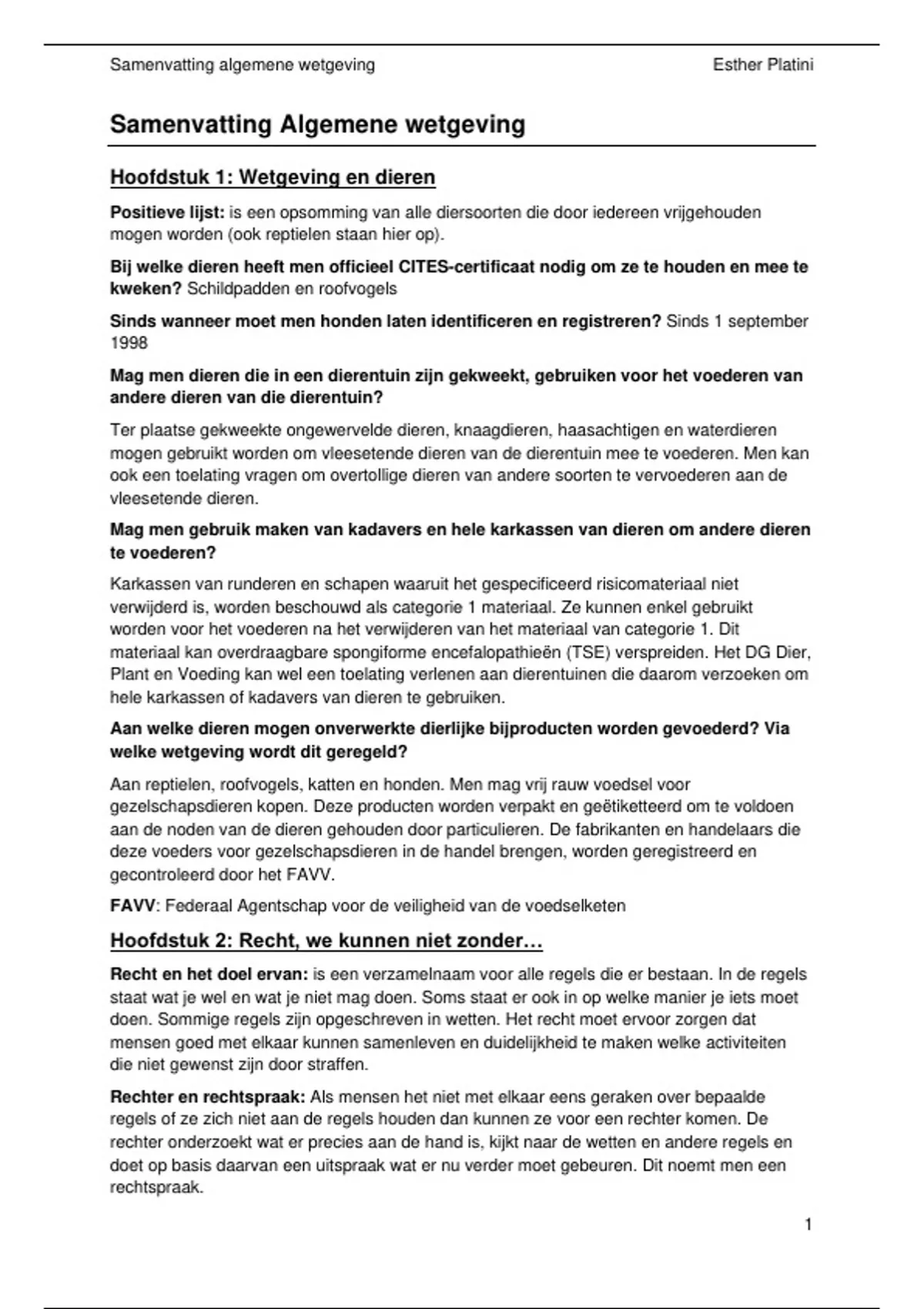 Samenvatting algemene wetgeving Esther Platini

Samenvatting Algemene wetgeving

Hoofdstuk 1: Wetgeving en dieren

Positieve lijst: is een opsomming van alle diersoorten die door iedereen vrijgehouden mogen worden (ook reptielen staan hier op).

Bij welke dieren heeft men officieel CITES-certificaat nodig om ze te houden en mee te kweken? Schildpadden en roofvogels

Sinds wanneer moet men honden laten identificeren en registreren? Sinds 1 september 1998

Mag men dieren die in een dierentuin zijn gekweekt, gebruiken voor het voederen van andere dieren van die dierentuin?

Ter plaatse gekweekte ongewervelde dieren, knaagdieren, haasachtigen en waterdieren mogen gebruikt worden om vleesetende dieren van de dierentuin mee te voederen. Men kan ook een toelating vragen om overtollige dieren van andere soorten te vervoederen aan de vleesetende dieren.

Mag men gebruik maken van kadavers en hele karkassen van dieren om andere dieren te voederen?

Karkassen van runderen en schapen waaruit het gespecificeerd risicomateriaal niet verwijderd is, worden beschouwd als categorie 1 materiaal. Ze kunnen enkel gebruikt worden voor het voederen na het verwijderen van het materiaal van categorie 1. Dit materiaal kan overdraagbare spongiforme encefalopathieën (TSE) verspreiden. Het DG Dier, Plant en Voeding kan wel een toelating verlenen aan dierentuinen die daarom verzoeken om hele karkassen of kadavers van dieren te gebruiken.

Aan welke dieren mogen onverwerkte dierlijke bijproducten worden gevoederd? Via welke wetgeving wordt dit geregeld?

Aan reptielen, roofvogels, katten en honden. Men mag vrij rauw voedsel voor gezelschapsdieren kopen. Deze producten worden verpakt en geëtiketteerd om te voldoen aan de noden van de dieren gehouden door particulieren. De fabrikanten en handelaars die deze voeders voor gezelschapsdieren in de handel brengen, worden geregistreerd en gecontroleerd door het FAVV.

FAVV: Federaal Agentschap voor de veiligheid van de voedselketen

Hoofdstuk 2: Recht, we kunnen niet zonder…

Recht en het doel ervan: is een verzamelnaam voor alle regels die er bestaan. In de regels staat wat je wel en wat je niet mag doen. Soms staat er ook in op welke manier je iets moet doen. Sommige regels zijn opgeschreven in wetten. Het recht moet ervoor zorgen dat mensen goed met elkaar kunnen samenleven en duidelijkheid te maken welke activiteiten die niet gewenst zijn door straffen.

Rechter en rechtspraak: Als mensen het niet met elkaar eens geraken over bepaalde regels of ze zich niet aan de regels houden dan kunnen ze voor een rechter komen. De rechter onderzoekt wat er precies aan de hand is, kijkt naar de wetten en andere regels en doet op basis daarvan een uitspraak wat er nu verder moet gebeuren. Dit noemt men een rechtspraak.

1